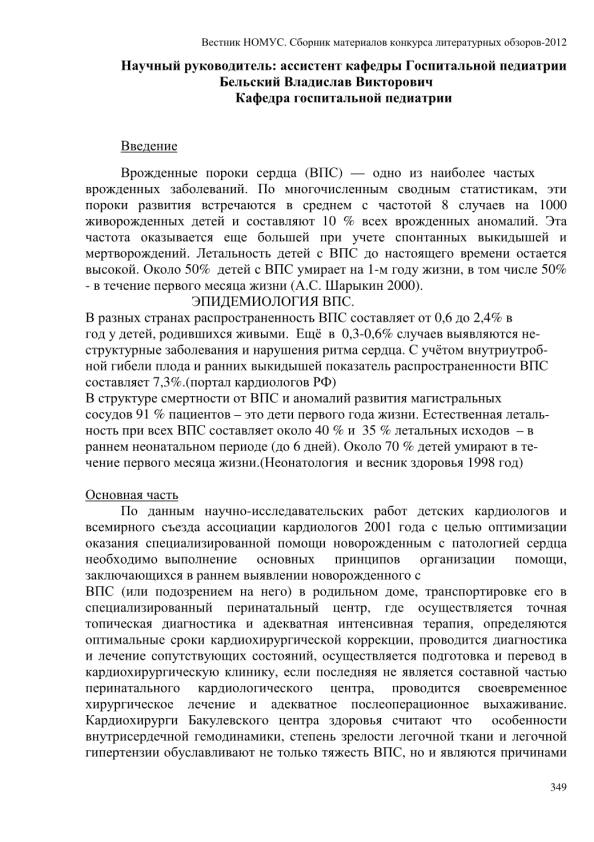 Вестник НОМУС. Сборник материалов конкурса литературных обзоров-2012

Научный руководитель: ассистент кафедры Госпитальной педиатрии Бельский Владислав Викторович
Кафедра госпитальной педиатрии

Введение

Врожденные пороки сердца (ВПС) — одно из наиболее частых врожденных заболеваний. По многочисленным сводным статистикам, эти пороки развития встречаются в среднем с частотой 8 случаев на 1000 живорожденных детей и составляют 10 % всех врожденных аномалий. Эта частота оказывается еще большей при учете спонтанных выкидышей и мертворождений. Летальность детей с ВПС до настоящего времени остается высокой. Около 50% детей с ВПС умирает на 1-м году жизни, в том числе 50% - в течение первого месяца жизни (А.С. Шарыкин 2000).

ЭПИДЕМИОЛОГИЯ ВПС.

В разных странах распространенность ВПС составляет от 0,6 до 2,4% в год у детей, родившихся живыми. Ещё в 0,3-0,6% случаев выявляются неструктурные заболевания и нарушения ритма сердца. С учётом внутриутробной гибели плода и ранних выкидышей показатель распространенности ВПС составляет 7,3%.(портал кардиологов РФ)
В структуре смертности от ВПС и аномалий развития магистральных сосудов 91 % пациентов – это дети первого года жизни. Естественная летальность при всех ВПС составляет около 40 % и 35 % летальных исходов – в раннем неонатальном периоде (до 6 дней). Около 70 % детей умирают в течение первого месяца жизни.(Неонатология и весник здоровья 1998 год)

Основная часть

По данным научно-исследовательских работ детских кардиологов и всемирного съезда ассоциации кардиологов 2001 года с целью оптимизации оказания специализированной помощи новорожденным с патологией сердца необходимо выполнение основных принципов организации помощи, заключающихся в раннем выявлении новорожденного с
ВПС (или подозрением на него) в родильном доме, транспортировке его в специализированный перинатальный центр, где осуществляется точная топическая диагностика и адекватная интенсивная терапия, определяются оптимальные сроки кардиохирургической коррекции, проводится диагностика и лечение сопутствующих состояний, осуществляется подготовка и перевод в кардиохирургическую клинику, если последняя не является составной частью перинатального кардиологического центра, проводится своевременное хирургическое лечение и адекватное послеоперационное выхаживание. Кардиохирурги Бакулевского центра здоровья считают что особенности внутрисердечной гемодинамики, степень зрелости легочной ткани и легочной гипертензии обуславливают не только тяжесть ВПС, но и являются причинами

349